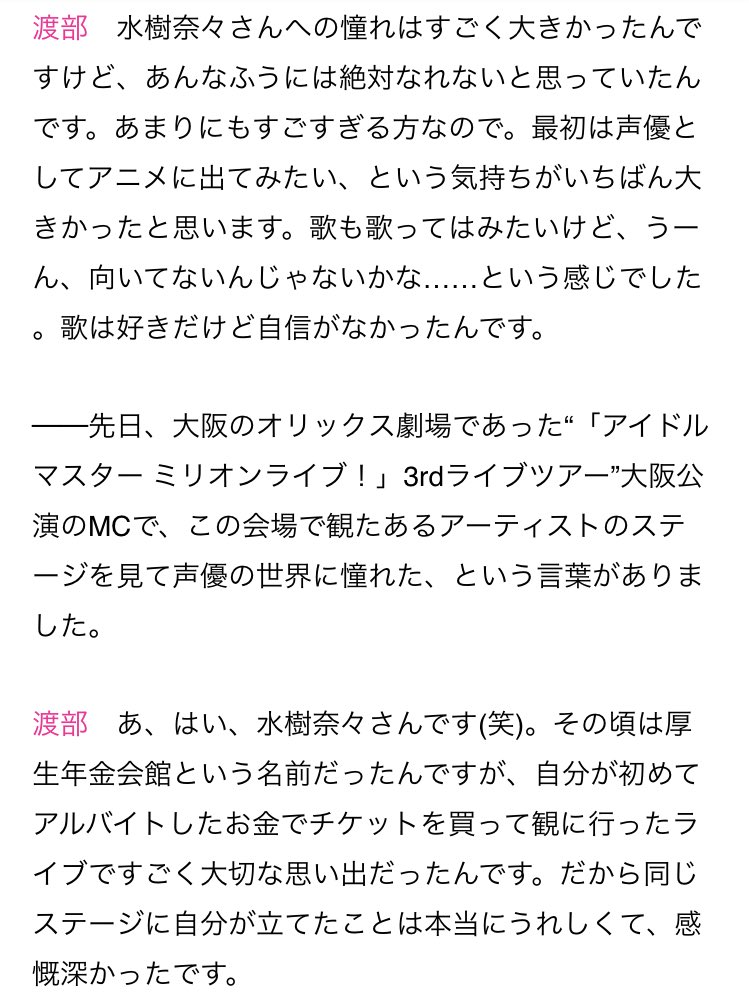 渡部　水樹奈々さんへの憧れはすごく大きかったんですけど、あんなふうには絶対なれないと思っていたんです。あまりにもすごすぎる方なので。最初は声優としてアニメに出てみたい、という気持ちがいちばん大きかったと思います。歌も歌ってはみたいけど、うーん、向いてないんじゃないかな……という感じでした。歌は好きだけど自信がなかったんです。

――先日、大阪のオリックス劇場であった“「アイドルマスター ミリオンライブ！」3rdライブツアー”大阪公演のMCで、この会場で観たあるアーティストのステージを見て声優の世界に憧れた、という言葉がありました。

渡部　あ、はい、水樹奈々さんです(笑)。その頃は厚生年金会館という名前だったんですが、自分が初めてアルバイトしたお金でチケットを買って観に行ったライブですごく大切な思い出だったんです。だから同じステージに自分が立てたことは本当にうれしくて、感慨深かったです。